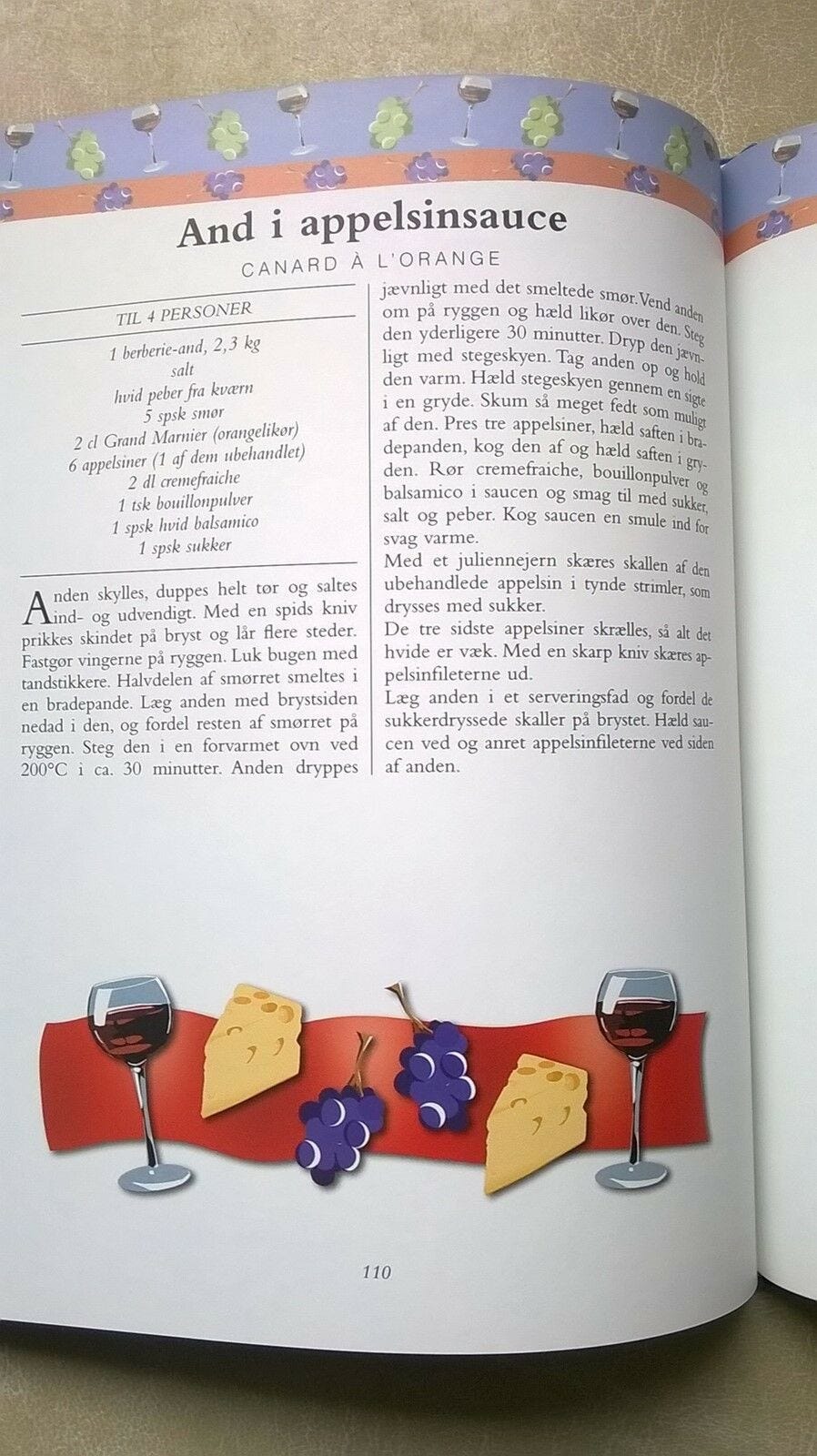 And i appelsinsauce

CANARD À L'ORANGE

TIL 4 PERSONER

1 berberie-and, 2,3 kg
salt
hvid peber fra kværn
5 spsk smør
2 cl Grand Marnier (orangelikør)
6 appelsiner (1 af dem ubehandlet)
2 dl cremefraiche
1 tsk bouillonpulver
1 spsk hvid balsamico
1 spsk sukker

Anden skylles, duppes helt tør og saltes ind- og udvendigt. Med en spids kniv prikkes skindet på bryst og lår flere steder. Fastgør vingerne på ryggen. Luk bugen med tandstikkere. Halvdelen af smørret smeltes i en bradepande. Læg anden med brystsiden nedad i den, og fordel resten af smørret på ryggen. Steg den i en forvarmet ovn ved 200°C i ca. 30 minutter. Anden dryppes jævnligt med det smeltede smør. Vend anden om på ryggen og hæld likør over den. Steg den yderligere 30 minutter. Dryp den jævnligt med stegeskyen. Tag anden op og hold den varm. Hæld stegeskyen gennem en sigte i en gryde. Skum så meget fedt som muligt af den. Pres tre appelsiner, hæld saften i bradepanden, kog den af og hæld saften i gryden. Rør cremefraiche, bouillonpulver og balsamico i saucen og smag til med sukker, salt og peber. Kog saucen en smule ind for svag varme.
Med et juliennejern skæres skallen af den ubehandlede appelsin i tynde strimler, som drysses med sukker.
De tre sidste appelsiner skrælles, så alt det hvide er væk. Med en skarp kniv skæres appelsinfileterne ud.
Læg anden i et serveringsfad og fordel de sukkerdryssede skaller på brystet. Hæld saucen ved og anret appelsinfileterne ved siden af anden.

110